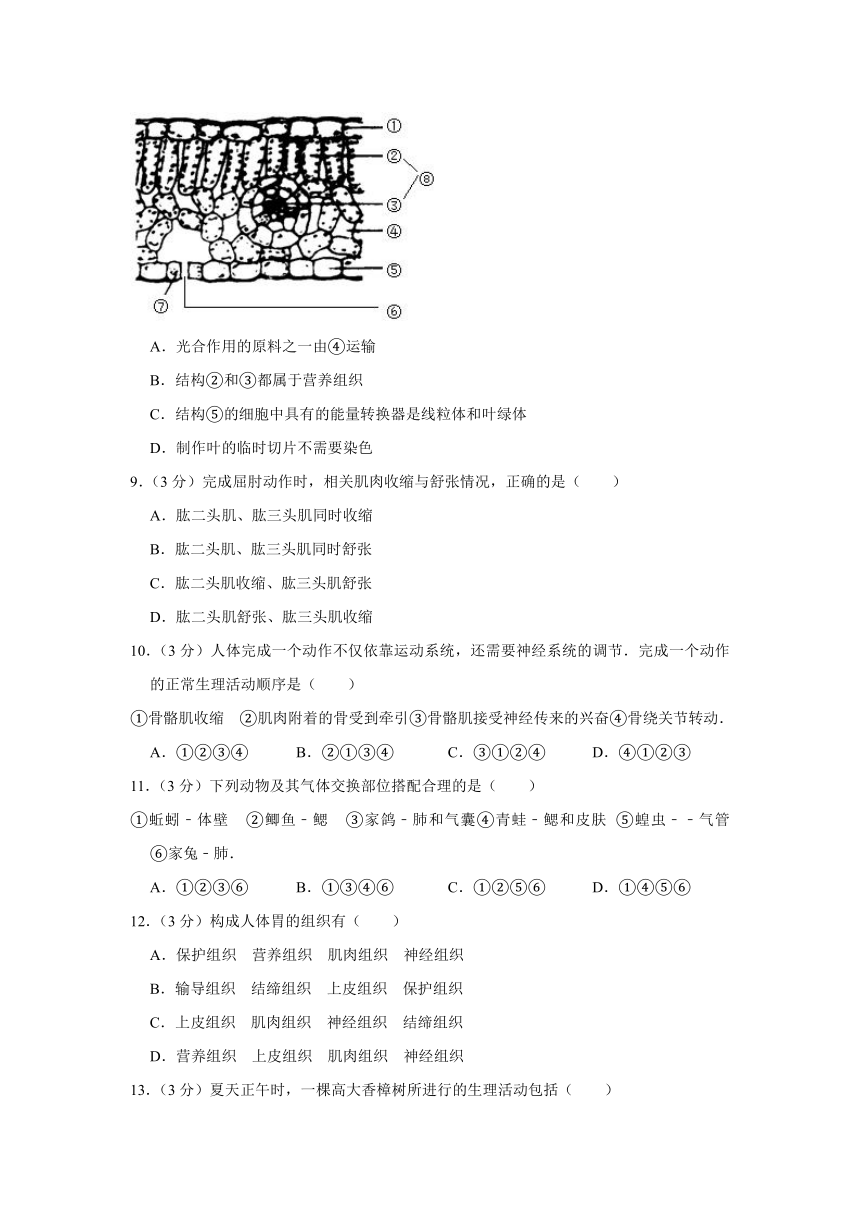 ①
②
⑧
③
④
⑤
⑦
⑥

A．光合作用的原料之一由④运输

B．结构②和③都属于营养组织

C．结构⑤的细胞中具有的能量转换器是线粒体和叶绿体

D．制作叶的临时切片不需要染色

9．（3 分）完成屈肘动作时，相关肌肉收缩与舒张情况，正确的是（　　）

A．肱二头肌、肱三头肌同时收缩

B．肱二头肌、肱三头肌同时舒张

C．肱二头肌收缩、肱三头肌舒张

D．肱二头肌舒张、肱三头肌收缩

10．（3 分）人体完成一个动作不仅依靠运动系统，还需要神经系统的调节．完成一个动作的正常生理活动顺序是（　　）

①骨骼肌收缩　②肌肉附着的骨受到牵引③骨骼肌接受神经传来的兴奋④骨绕关节转动．

A．①②③④　　B．②①③④　　C．③①②④　　D．④①②③

11．（3 分）下列动物及其气体交换部位搭配合理的是（　　）

①蚯蚓﹣体壁　②鲫鱼﹣鳃　③家鸽﹣肺和气囊④青蛙﹣鳃和皮肤 ⑤蝗虫﹣﹣气管 ⑥家兔﹣肺．

A．①②③⑥　　B．①③④⑥　　C．①②⑤⑥　　D．①④⑤⑥

12．（3 分）构成人体胃的组织有（　　）

A．保护组织　营养组织　肌肉组织　神经组织

B．输导组织　结缔组织　上皮组织　保护组织

C．上皮组织　肌肉组织　神经组织　结缔组织

D．营养组织　上皮组织　肌肉组织　神经组织

13．（3 分）夏天正午时，一棵高大香樟树所进行的生理活动包括（　　）